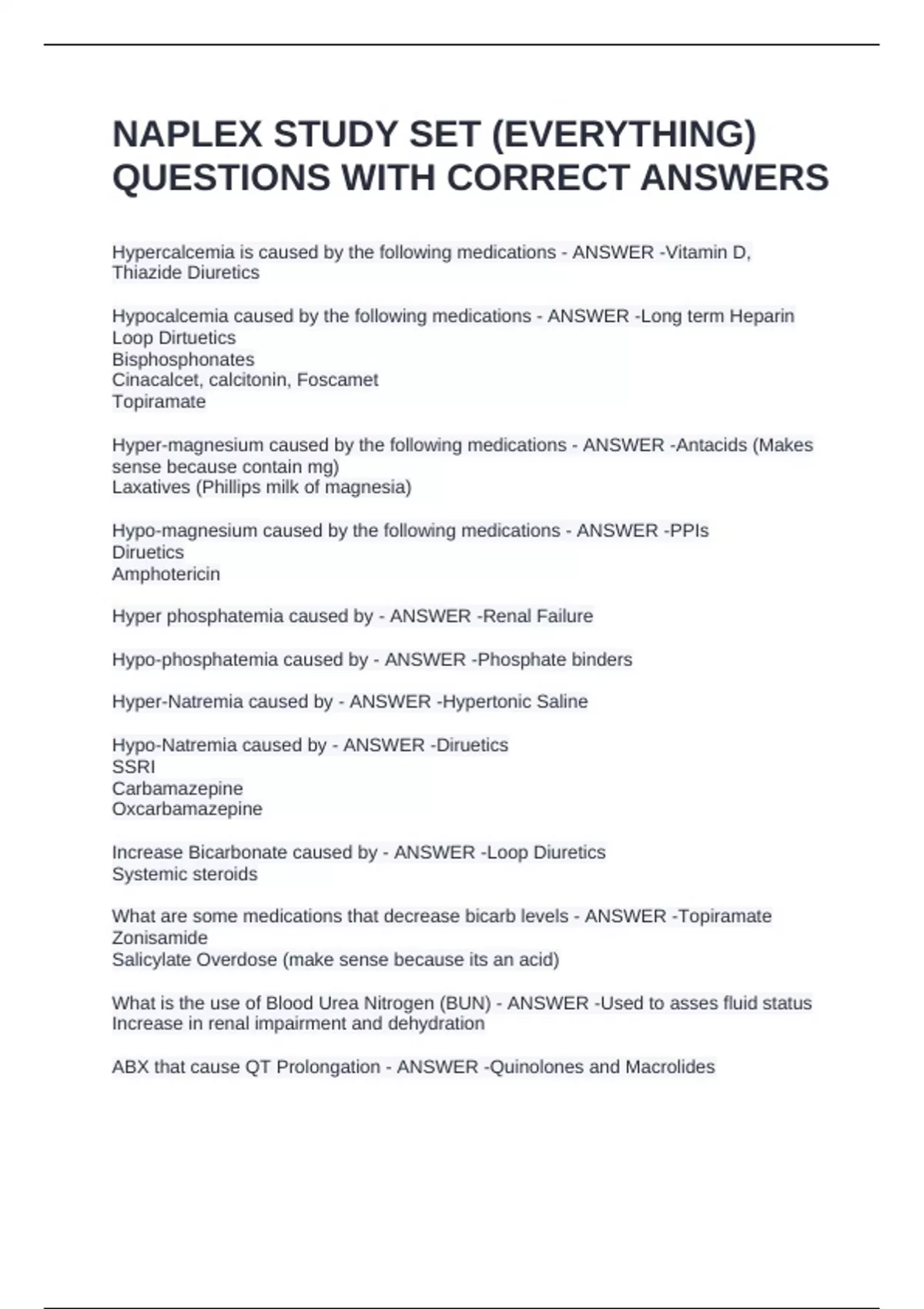 NAPLEX STUDY SET (EVERYTHING) QUESTIONS WITH CORRECT ANSWERS

Hypercalcemia is caused by the following medications - ANSWER -Vitamin D, Thiazide Diuretics

Hypocalcemia caused by the following medications - ANSWER -Long term Heparin
Loop Dirtuetics
Bisphosphonates
Cinacalcet, calcitonin, Foscamet
Topiramate

Hyper-magnesium caused by the following medications - ANSWER -Antacids (Makes sense because contain mg)
Laxatives (Phillips milk of magnesia)

Hypo-magnesium caused by the following medications - ANSWER -PPIs
Diruetics
Amphotericin

Hyper phosphatemia caused by - ANSWER -Renal Failure

Hypo-phosphatemia caused by - ANSWER -Phosphate binders

Hyper-Natremia caused by - ANSWER -Hypertonic Saline

Hypo-Natremia caused by - ANSWER -Diruetics
SSRI
Carbamazepine
Oxcarbamazepine

Increase Bicarbonate caused by - ANSWER -Loop Diuretics
Systemic steroids

What are some medications that decrease bicarb levels - ANSWER -Topiramate
Zonisamide
Salicylate Overdose (make sense because its an acid)

What is the use of Blood Urea Nitrogen (BUN) - ANSWER -Used to asses fluid status
Increase in renal impairment and dehydration

ABX that cause QT Prolongation - ANSWER -Quinolones and Macrolides